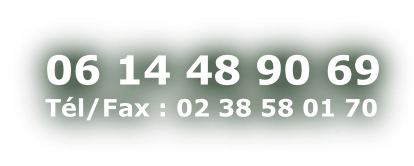 06 14 48 90 69
Tél/Fax : 02 38 58 01 70